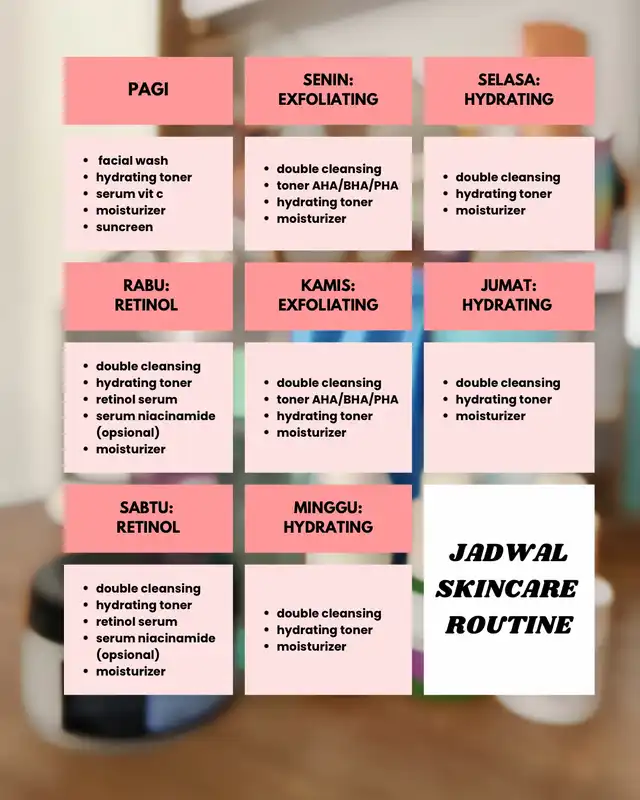 PAGI

- facial wash
- hydrating toner
- serum vit c
- moisturizer
- suncreen

SENIN: EXFOLIATING

- double cleansing
- toner AHA/BHA/PHA
- hydrating toner
- moisturizer

SELASA: HYDRATING

- double cleansing
- hydrating toner
- moisturizer

RABU: RETINOL

- double cleansing
- hydrating toner
- retinol serum
- serum niacinamide (opsional)
- moisturizer

KAMIS: EXFOLIATING

- double cleansing
- toner AHA/BHA/PHA
- hydrating toner
- moisturizer

JUMAT: HYDRATING

- double cleansing
- hydrating toner
- moisturizer

SABTU: RETINOL

- double cleansing
- hydrating toner
- retinol serum
- serum niacinamide (opsional)
- moisturizer

MINGGU: HYDRATING

- double cleansing
- hydrating toner
- moisturizer

JADWAL SKINCARE ROUTINE